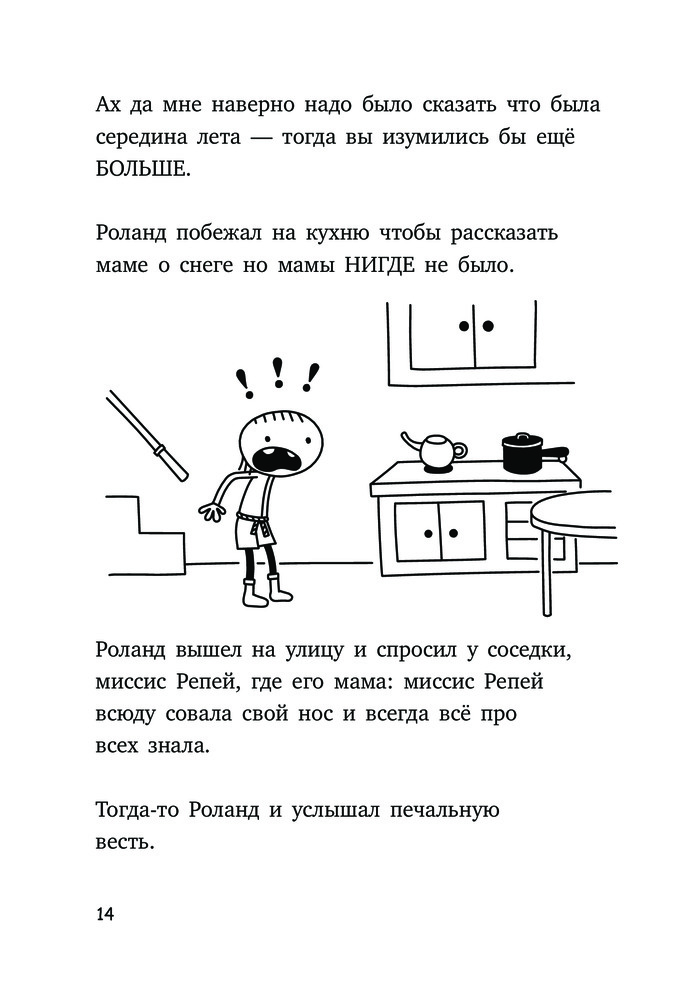 Ах да мне наверно надо было сказать что была середина лета — тогда вы изумились бы ещё БОЛЬШЕ.

Роланд побежал на кухню чтобы рассказать маме о снеге но мамы НИГДЕ не было.

! ! !

Роланд вышел на улицу и спросил у соседки, миссис Репей, где его мама: миссис Репей всюду совала свой нос и всегда всё про всех знала.

Тогда-то Роланд и услышал печальную весть.

14